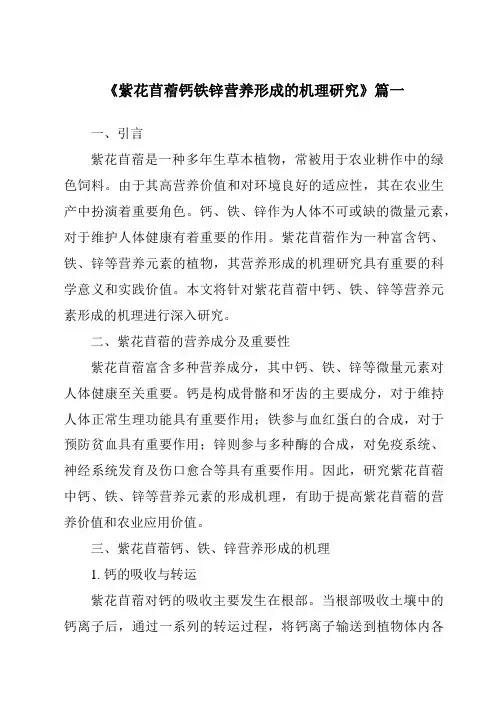 《紫花苜蓿钙铁锌营养形成的机理研究》篇一

一、引言

紫花苜蓿是一种多年生草本植物，常被用于农业耕作中的绿色饲料。由于其高营养价值和对环境良好的适应性，其在农业生产中扮演着重要角色。钙、铁、锌作为人体不可或缺的微量元素，对于维护人体健康有着重要的作用。紫花苜蓿作为一种富含钙、铁、锌等营养元素的植物，其营养形成的机理研究具有重要的科学意义和实践价值。本文将针对紫花苜蓿中钙、铁、锌等营养元素形成的机理进行深入研究。

二、紫花苜蓿的营养成分及重要性

紫花苜蓿富含多种营养成分，其中钙、铁、锌等微量元素对人体健康至关重要。钙是构成骨骼和牙齿的主要成分，对于维持人体正常生理功能具有重要作用；铁参与血红蛋白的合成，对于预防贫血具有重要作用；锌则参与多种酶的合成，对免疫系统、神经系统发育及伤口愈合等具有重要作用。因此，研究紫花苜蓿中钙、铁、锌等营养元素的形成机理，有助于提高紫花苜蓿的营养价值和农业应用价值。

三、紫花苜蓿钙、铁、锌营养形成的机理

1. 钙的吸收与转运

紫花苜蓿对钙的吸收主要发生在根部。当根部吸收土壤中的钙离子后，通过一系列的转运过程，将钙离子输送到植物体内各